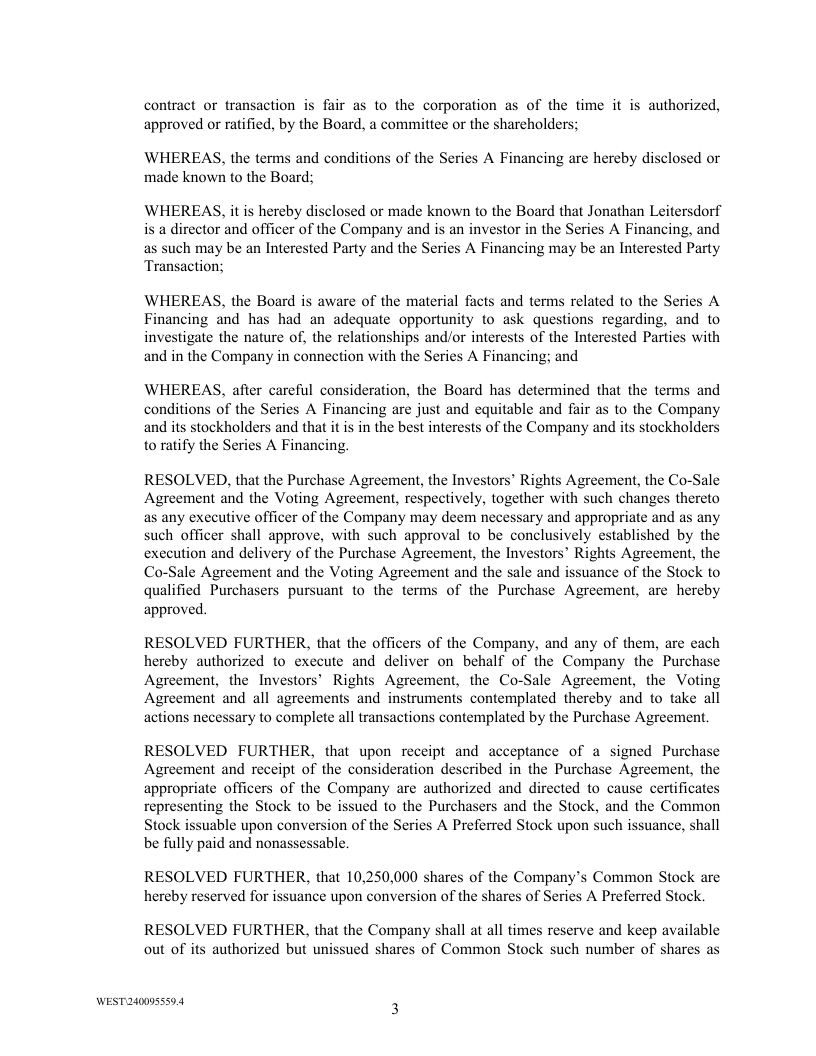 contract or transaction is fair as to the corporation as of the time it is authorized, approved or ratified, by the Board, a committee or the shareholders;

WHEREAS, the terms and conditions of the Series A Financing are hereby disclosed or made known to the Board;

WHEREAS, it is hereby disclosed or made known to the Board that Jonathan Leitersdorf is a director and officer of the Company and is an investor in the Series A Financing, and as such may be an Interested Party and the Series A Financing may be an Interested Party Transaction;

WHEREAS, the Board is aware of the material facts and terms related to the Series A Financing and has had an adequate opportunity to ask questions regarding, and to investigate the nature of, the relationships and/or interests of the Interested Parties with and in the Company in connection with the Series A Financing; and

WHEREAS, after careful consideration, the Board has determined that the terms and conditions of the Series A Financing are just and equitable and fair as to the Company and its stockholders and that it is in the best interests of the Company and its stockholders to ratify the Series A Financing.

RESOLVED, that the Purchase Agreement, the Investors' Rights Agreement, the Co-Sale Agreement and the Voting Agreement, respectively, together with such changes thereto as any executive officer of the Company may deem necessary and appropriate and as any such officer shall approve, with such approval to be conclusively established by the execution and delivery of the Purchase Agreement, the Investors' Rights Agreement, the Co-Sale Agreement and the Voting Agreement and the sale and issuance of the Stock to qualified Purchasers pursuant to the terms of the Purchase Agreement, are hereby approved.

RESOLVED FURTHER, that the officers of the Company, and any of them, are each hereby authorized to execute and deliver on behalf of the Company the Purchase Agreement, the Investors' Rights Agreement, the Co-Sale Agreement, the Voting Agreement and all agreements and instruments contemplated thereby and to take all actions necessary to complete all transactions contemplated by the Purchase Agreement.

RESOLVED FURTHER, that upon receipt and acceptance of a signed Purchase Agreement and receipt of the consideration described in the Purchase Agreement, the appropriate officers of the Company are authorized and directed to cause certificates representing the Stock to be issued to the Purchasers and the Stock, and the Common Stock issuable upon conversion of the Series A Preferred Stock upon such issuance, shall be fully paid and nonassessable.

RESOLVED FURTHER, that 10,250,000 shares of the Company's Common Stock are hereby reserved for issuance upon conversion of the shares of Series A Preferred Stock.

RESOLVED FURTHER, that the Company shall at all times reserve and keep available out of its authorized but unissued shares of Common Stock such number of shares as

WEST\240095559.4

3